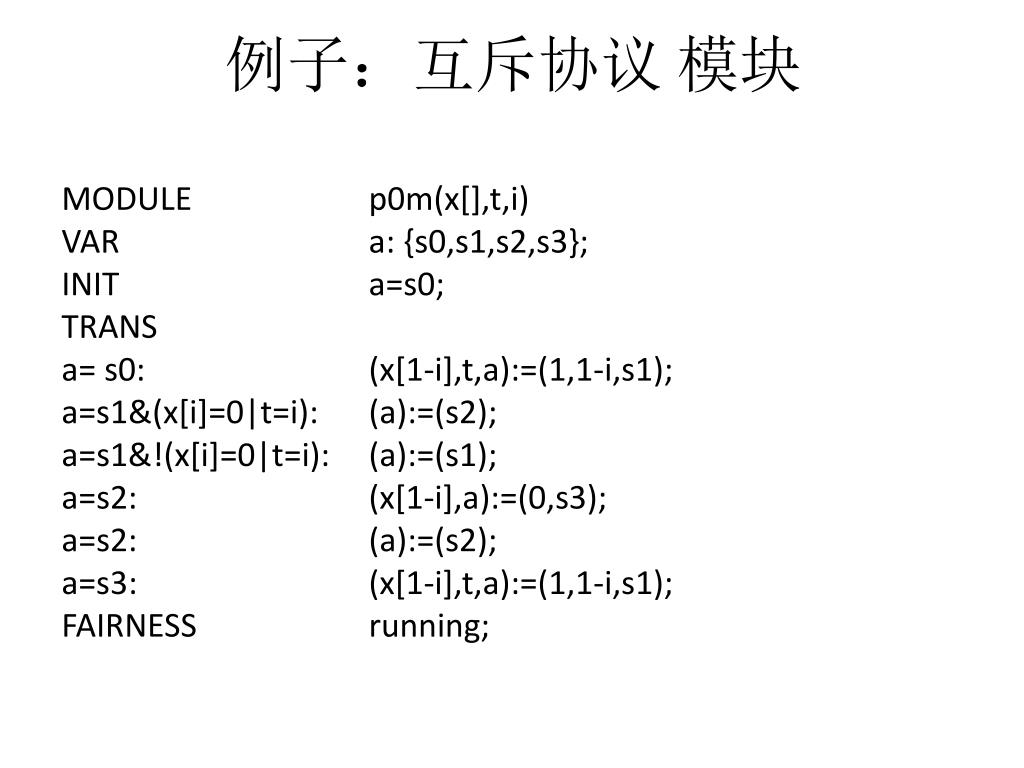 例子：互斥协议 模块

MODULE p0m(x[],t,i)
VAR a: {s0,s1,s2,s3};
INIT a=s0;
TRANS
a= s0: (x[1-i],t,a):=(1,1-i,s1);
a=s1&(x[i]=0|t=i): (a):=(s2);
a=s1&!(x[i]=0|t=i): (a):=(s1);
a=s2: (x[1-i],a):=(0,s3);
a=s2: (a):=(s2);
a=s3: (x[1-i],t,a):=(1,1-i,s1);
FAIRNESS running;